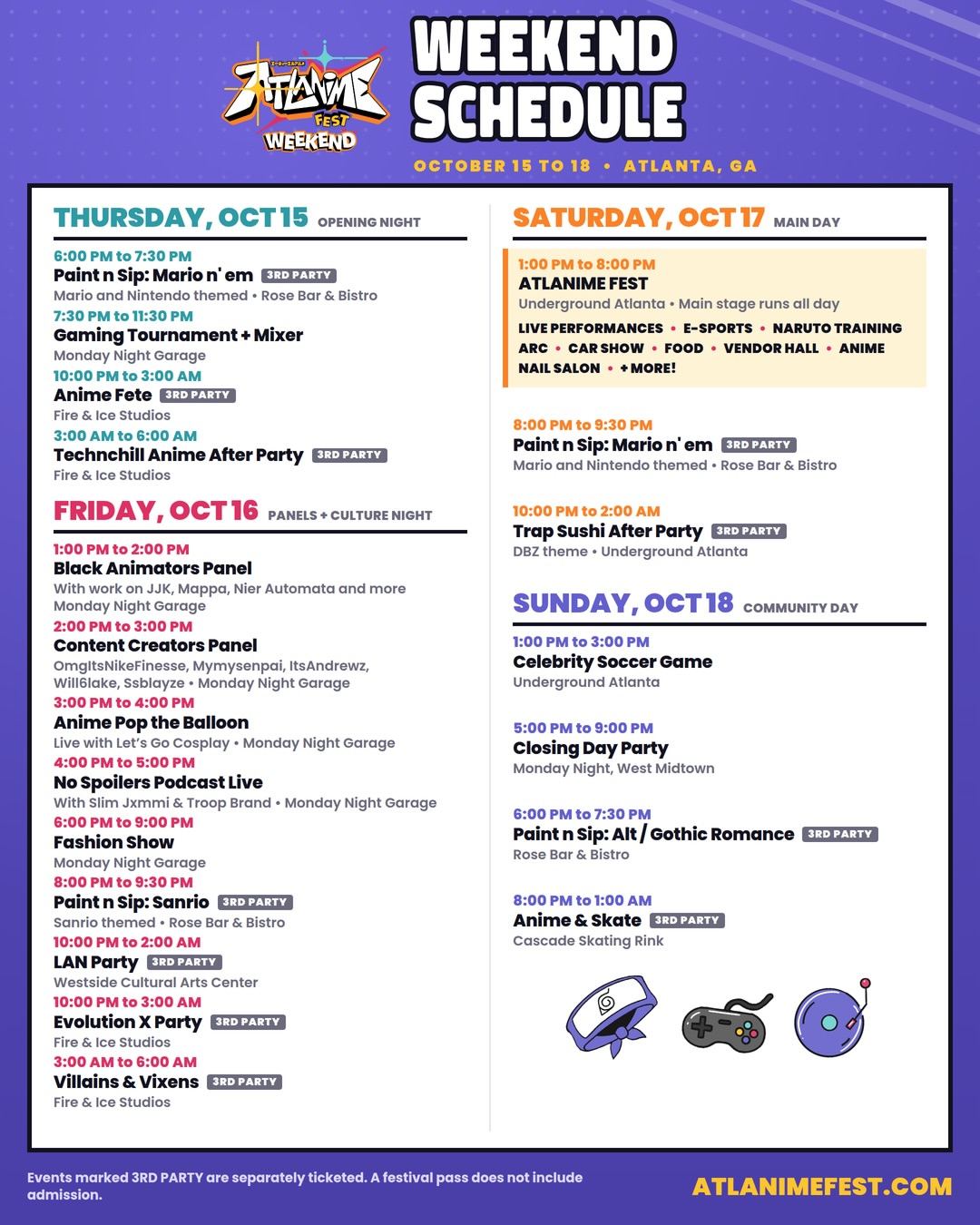 ATLANIME FEST WEEKEND

WEEKEND SCHEDULE

OCTOBER 15 TO 18 • ATLANTA, GA

THURSDAY, OCT 15 OPENING NIGHT

6:00 PM to 7:30 PM
Paint n Sip: Mario n' em 3RD PARTY
Mario and Nintendo themed • Rose Bar & Bistro

7:30 PM to 11:30 PM
Gaming Tournament + Mixer
Monday Night Garage

10:00 PM to 3:00 AM
Anime Fete 3RD PARTY
Fire & Ice Studios

3:00 AM to 6:00 AM
Technchill Anime After Party 3RD PARTY
Fire & Ice Studios

FRIDAY, OCT 16 PANELS + CULTURE NIGHT

1:00 PM to 2:00 PM
Black Animators Panel
With work on JJK, Mappa, Nier Automata and more
Monday Night Garage

2:00 PM to 3:00 PM
Content Creators Panel
OmgItsNikeFinesse, Mymysenpai, ItsAndrewz, Will6lake, Ssblayze • Monday Night Garage

3:00 PM to 4:00 PM
Anime Pop the Balloon
Live with Let's Go Cosplay • Monday Night Garage

4:00 PM to 5:00 PM
No Spoilers Podcast Live
With Slim Jxmmi & Troop Brand • Monday Night Garage

6:00 PM to 9:00 PM
Fashion Show
Monday Night Garage

8:00 PM to 9:30 PM
Paint n Sip: Sanrio 3RD PARTY
Sanrio themed • Rose Bar & Bistro

10:00 PM to 2:00 AM
LAN Party 3RD PARTY
Westside Cultural Arts Center

10:00 PM to 3:00 AM
Evolution X Party 3RD PARTY
Fire & Ice Studios

3:00 AM to 6:00 AM
Villains & Vixens 3RD PARTY
Fire & Ice Studios

SATURDAY, OCT 17 MAIN DAY

1:00 PM to 8:00 PM
ATLANIME FEST
Underground Atlanta • Main stage runs all day
LIVE PERFORMANCES • E-SPORTS • NARUTO TRAINING ARC • CAR SHOW • FOOD • VENDOR HALL • ANIME NAIL SALON • + MORE!

8:00 PM to 9:30 PM
Paint n Sip: Mario n' em 3RD PARTY
Mario and Nintendo themed • Rose Bar & Bistro

10:00 PM to 2:00 AM
Trap Sushi After Party 3RD PARTY
DBZ theme • Underground Atlanta

SUNDAY, OCT 18 COMMUNITY DAY

1:00 PM to 3:00 PM
Celebrity Soccer Game
Underground Atlanta

5:00 PM to 9:00 PM
Closing Day Party
Monday Night, West Midtown

6:00 PM to 7:30 PM
Paint n Sip: Alt / Gothic Romance 3RD PARTY
Rose Bar & Bistro

8:00 PM to 1:00 AM
Anime & Skate 3RD PARTY
Cascade Skating Rink

Events marked 3RD PARTY are separately ticketed. A festival pass does not include admission.

ATLANIMEFEST.COM